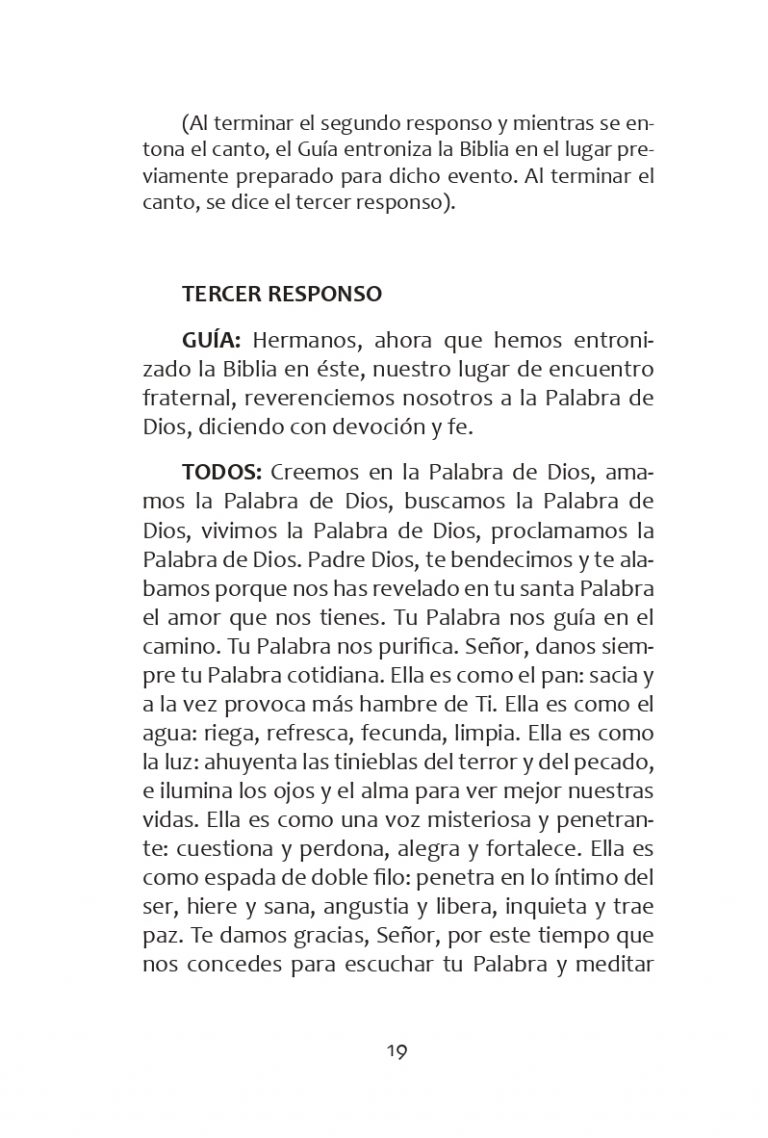 (Al terminar el segundo responso y mientras se entona el canto, el Guía entroniza la Biblia en el lugar previamente preparado para dicho evento. Al terminar el canto, se dice el tercer responso).

TERCER RESPONSO

GUÍA: Hermanos, ahora que hemos entronizado la Biblia en éste, nuestro lugar de encuentro fraternal, reverenciemos nosotros a la Palabra de Dios, diciendo con devoción y fe.

TODOS: Creemos en la Palabra de Dios, amamos la Palabra de Dios, buscamos la Palabra de Dios, vivimos la Palabra de Dios, proclamamos la Palabra de Dios. Padre Dios, te bendecimos y te alabamos porque nos has revelado en tu santa Palabra el amor que nos tienes. Tu Palabra nos guía en el camino. Tu Palabra nos purifica. Señor, danos siempre tu Palabra cotidiana. Ella es como el pan: sacia y a la vez provoca más hambre de Ti. Ella es como el agua: riega, refresca, fecunda, limpia. Ella es como la luz: ahuyenta las tinieblas del terror y del pecado, e ilumina los ojos y el alma para ver mejor nuestras vidas. Ella es como una voz misteriosa y penetrante: cuestiona y perdona, alegra y fortalece. Ella es como espada de doble filo: penetra en lo íntimo del ser, hiere y sana, angustia y libera, inquieta y trae paz. Te damos gracias, Señor, por este tiempo que nos concedes para escuchar tu Palabra y meditar

19